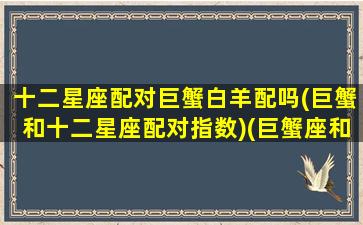 十二星座配对巨蟹白羊配吗(巨蟹和十二星座配对指数)(巨蟹座和